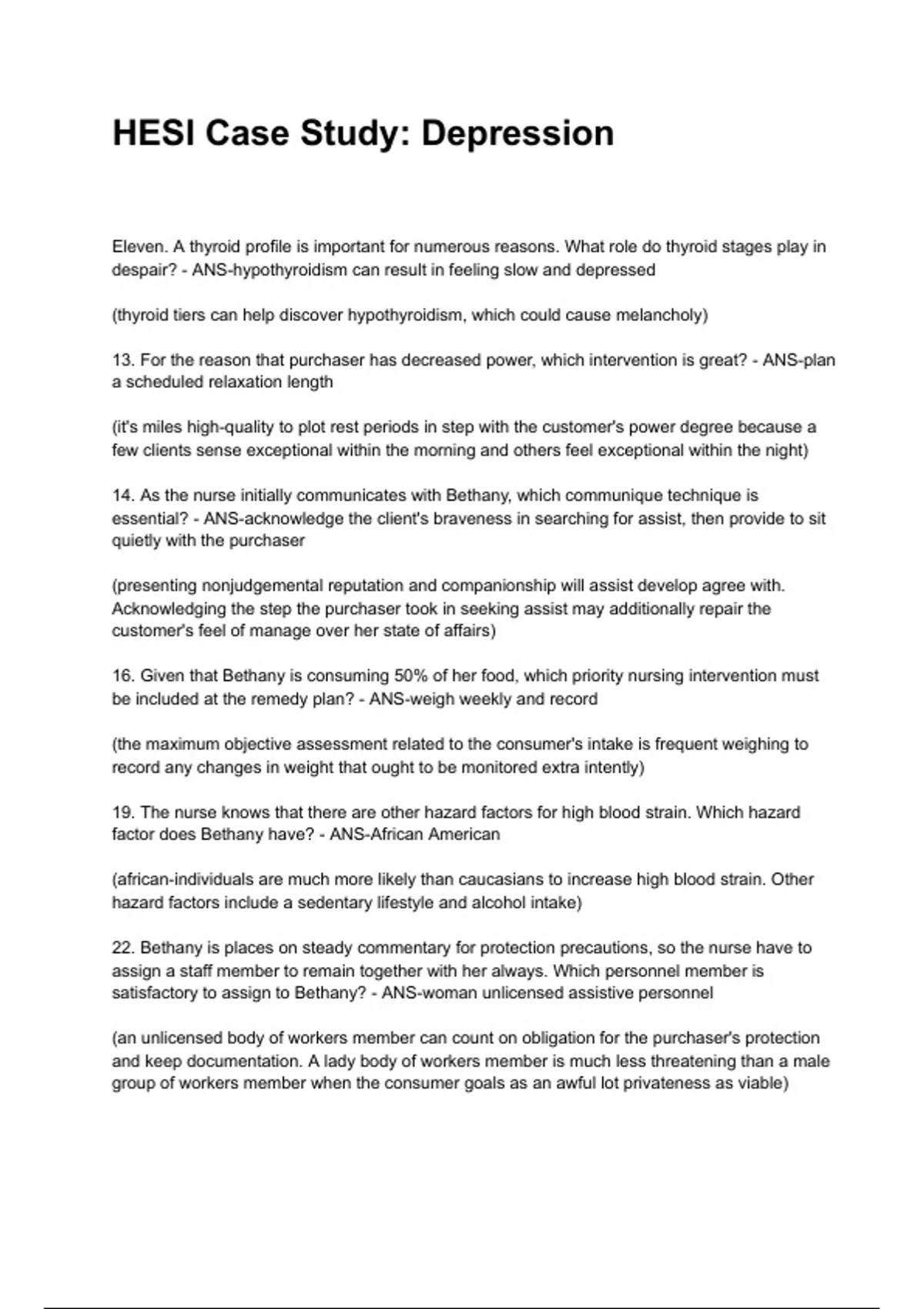 HESI Case Study: Depression

Eleven. A thyroid profile is important for numerous reasons. What role do thyroid stages play in despair? - ANS-hypothyroidism can result in feeling slow and depressed

(thyroid tiers can help discover hypothyroidism, which could cause melancholy)

13. For the reason that purchaser has decreased power, which intervention is great? - ANS-plan a scheduled relaxation length

(it's miles high-quality to plot rest periods in step with the customer's power degree because a few clients sense exceptional within the morning and others feel exceptional within the night)

14. As the nurse initially communicates with Bethany, which communique technique is essential? - ANS-acknowledge the client's braveness in searching for assist, then provide to sit quietly with the purchaser

(presenting nonjudgemental reputation and companionship will assist develop agree with. Acknowledging the step the purchaser took in seeking assist may additionally repair the customer's feel of manage over her state of affairs)

16. Given that Bethany is consuming 50% of her food, which priority nursing intervention must be included at the remedy plan? - ANS-weigh weekly and record

(the maximum objective assessment related to the consumer's intake is frequent weighing to record any changes in weight that ought to be monitored extra intently)

19. The nurse knows that there are other hazard factors for high blood strain. Which hazard factor does Bethany have? - ANS-African American

(african-individuals are much more likely than caucasians to increase high blood strain. Other hazard factors include a sedentary lifestyle and alcohol intake)

22. Bethany is places on steady commentary for protection precautions, so the nurse have to assign a staff member to remain together with her always. Which personnel member is satisfactory to assign to Bethany? - ANS-woman unlicensed assistive personnel

(an unlicensed body of workers member can count on obligation for the purchaser's protection and keep documentation. A lady body of workers member is much less threatening than a male group of workers member when the consumer goals as an awful lot privateness as viable)